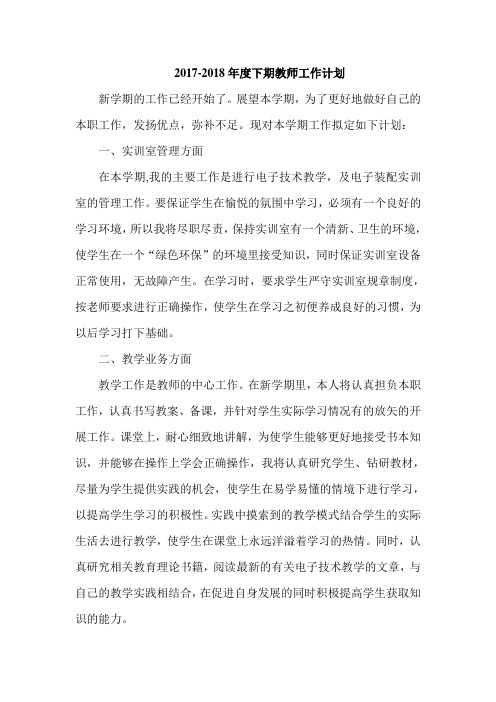 2017-2018 年度下期教师工作计划

新学期的工作已经开始了。展望本学期，为了更好地做好自己的本职工作，发扬优点，弥补不足。现对本学期工作拟定如下计划：

一、实训室管理方面

在本学期,我的主要工作是进行电子技术教学，及电子装配实训室的管理工作。要保证学生在愉悦的氛围中学习，必须有一个良好的学习环境，所以我将尽职尽责，保持实训室有一个清新、卫生的环境，使学生在一个“绿色环保”的环境里接受知识，同时保证实训室设备正常使用，无故障产生。在学习时，要求学生严守实训室规章制度，按老师要求进行正确操作，使学生在学习之初便养成良好的习惯，为以后学习打下基础。

二、教学业务方面

教学工作是教师的中心工作。在新学期里，本人将认真担负本职工作，认真书写教案、备课，并针对学生实际学习情况有的放矢的开展工作。课堂上，耐心细致地讲解，为使学生能够更好地接受书本知识，并能够在操作上学会正确操作，我将认真研究学生、钻研教材，尽量为学生提供实践的机会，使学生在易学易懂的情境下进行学习，以提高学生学习的积极性。实践中摸索到的教学模式结合学生的实际生活去进行教学，使学生在课堂上永远洋溢着学习的热情。同时，认真研究相关教育理论书籍，阅读最新的有关电子技术教学的文章，与自己的教学实践相结合，在促进自身发展的同时积极提高学生获取知识的能力。